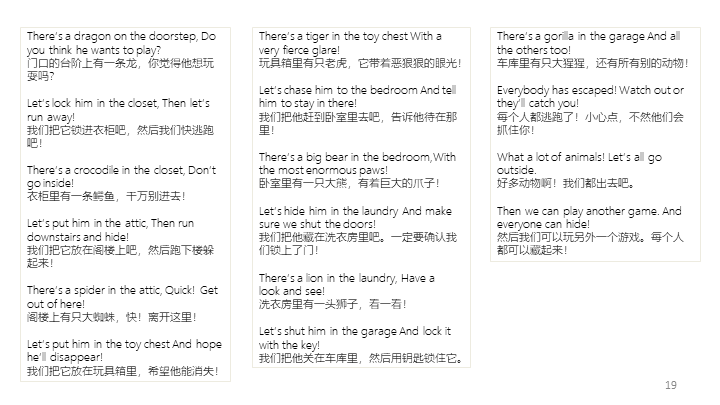 There's a dragon on the doorstep, Do you think he wants to play?
门口的台阶上有一条龙，你觉得他想玩耍吗？

Let's lock him in the closet, Then let's run away!
我们把它锁进衣柜吧，然后我们快逃跑吧！

There's a crocodile in the closet, Don't go inside!
衣柜里有一条鳄鱼，千万别进去！

Let's put him in the attic, Then run downstairs and hide!
我们把它放在阁楼上吧，然后跑下楼躲起来！

There's a spider in the attic, Quick! Get out of here!
阁楼上有只大蜘蛛，快！离开这里！

Let's put him in the toy chest And hope he'll disappear!
我们把它放在玩具箱里，希望他能消失！

There's a tiger in the toy chest With a very fierce glare!
玩具箱里有只老虎，它带着恶狠狠的眼光！

Let's chase him to the bedroom And tell him to stay in there!
我们把他赶到卧室里去吧，告诉他待在那里！

There's a big bear in the bedroom,With the most enormous paws!
卧室里有一只大熊，有着巨大的爪子！

Let's hide him in the laundry And make sure we shut the doors!
我们把他藏在洗衣房里吧。一定要确认我们锁上了门！

There's a lion in the laundry, Have a look and see!
洗衣房里有一头狮子，看一看！

Let's shut him in the garage And lock it with the key!
我们把他关在车库里，然后用钥匙锁住它。

There's a gorilla in the garage And all the others too!
车库里有只大猩猩，还有所有别的动物！

Everybody has escaped! Watch out or they'll catch you!
每个人都逃跑了！小心点，不然他们会抓住你！

What a lot of animals! Let's all go outside.
好多动物啊！我们都出去吧。

Then we can play another game. And everyone can hide!
然后我们可以玩另外一个游戏。每个人都可以藏起来！

19